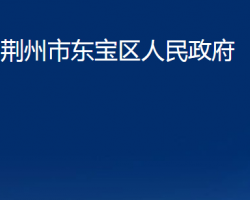 荆州市东宝区人民政府